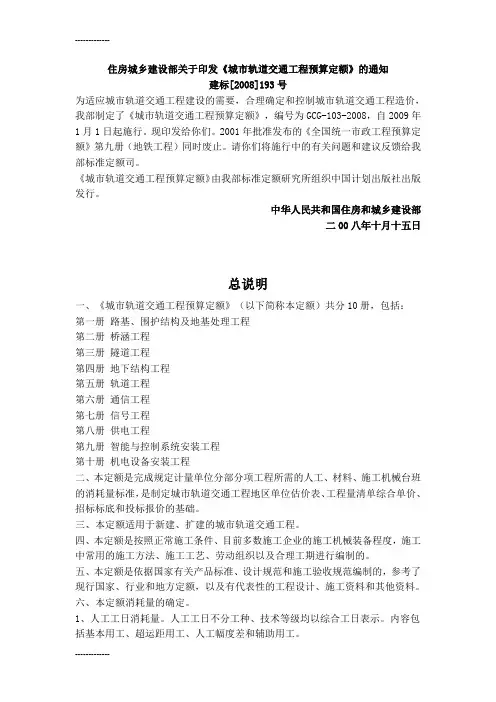 ------------

住房城乡建设部关于印发《城市轨道交通工程预算定额》的通知
建标[2008]193 号

为适应城市轨道交通工程建设的需要，合理确定和控制城市轨道交通工程造价，我部制定了《城市轨道交通工程预算定额》，编号为 GCG-103-2008，自 2009 年 1 月 1 日起施行，现印发给你们。2001 年批准发布的《全国统一市政工程预算定额》第九册（地铁工程）同时废止。请你们将施行中的有关问题和建议反馈给我部标准定额司。

《城市轨道交通工程预算定额》由我部标准定额研究所组织中国计划出版社出版发行。

中华人民共和国住房和城乡建设部
二 00 八年十月十五日

总说明

一、《城市轨道交通工程预算定额》（以下简称本定额）共分 10 册，包括：
第一册 路基、围护结构及地基处理工程
第二册 桥涵工程
第三册 隧道工程
第四册 地下结构工程
第五册 轨道工程
第六册 通信工程
第七册 信号工程
第八册 供电工程
第九册 智能与控制系统安装工程
第十册 机电设备安装工程

二、本定额是完成规定计量单位分部分项工程所需的人工、材料、施工机械台班的消耗量标准，是制定城市轨道交通工程地区单位估价表、工程量清单综合单价、招标标底和投标报价的基础。

三、本定额适用于新建、扩建的城市轨道交通工程。

四、本定额是按照正常施工条件、目前多数施工企业的施工机械装备程度，施工中常用的施工方法、施工工艺、劳动组织以及合理工期进行编制的。

五、本定额是依据国家有关产品标准、设计规范和施工验收规范编制的，参考了现行国家、行业和地方定额，以及有代表性的工程设计、施工资料和其他资料。

六、本定额消耗量的确定。

1、人工工日消耗量。人工工日不分工种、技术等级均以综合工日表示。内容包括基本用工、超运距用工、人工幅度差和辅助用工。

------------